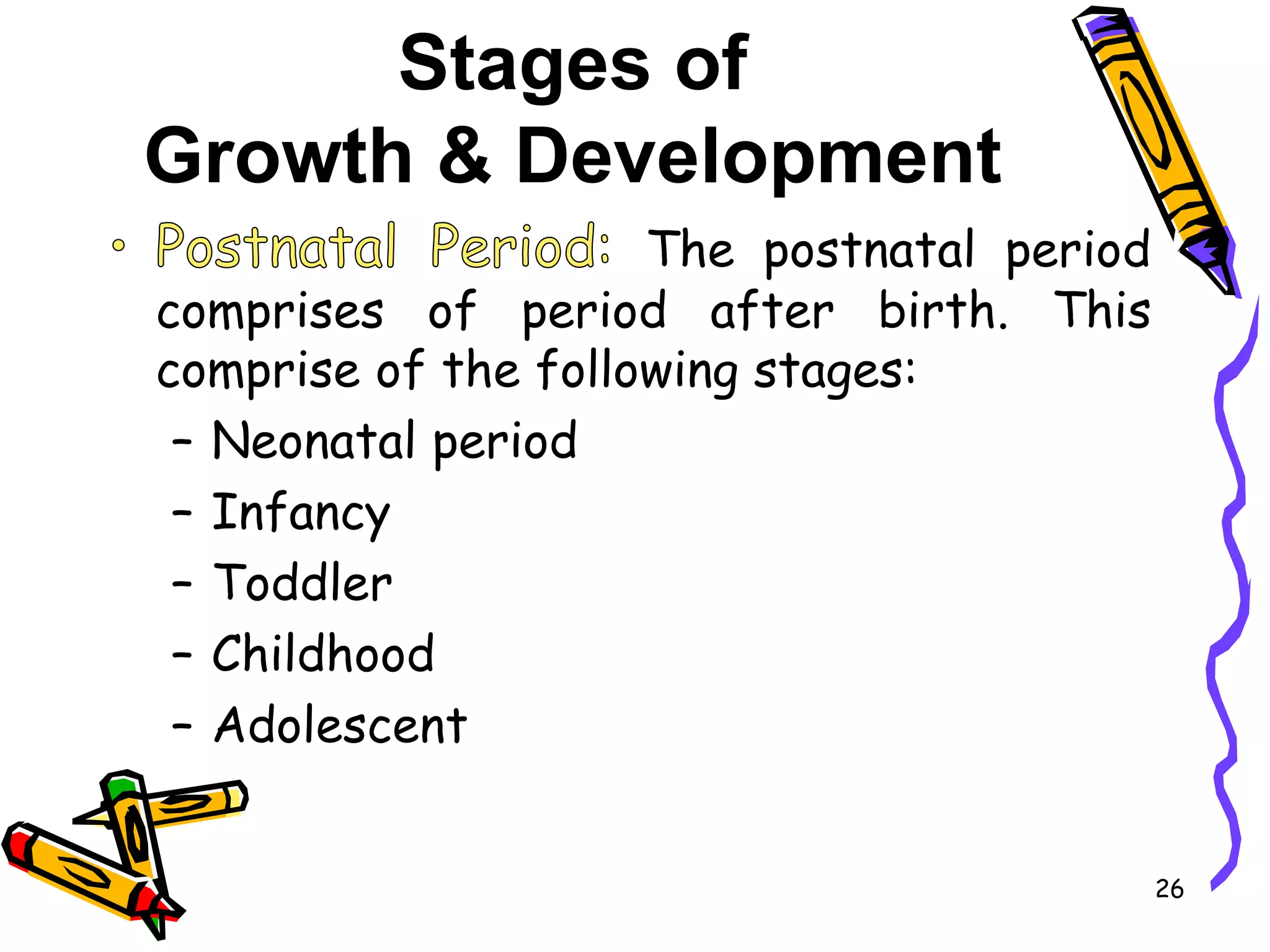 Stages of
Growth & Development

• Postnatal Period: The postnatal period comprises of period after birth. This comprise of the following stages:
– Neonatal period
– Infancy
– Toddler
– Childhood
– Adolescent

26